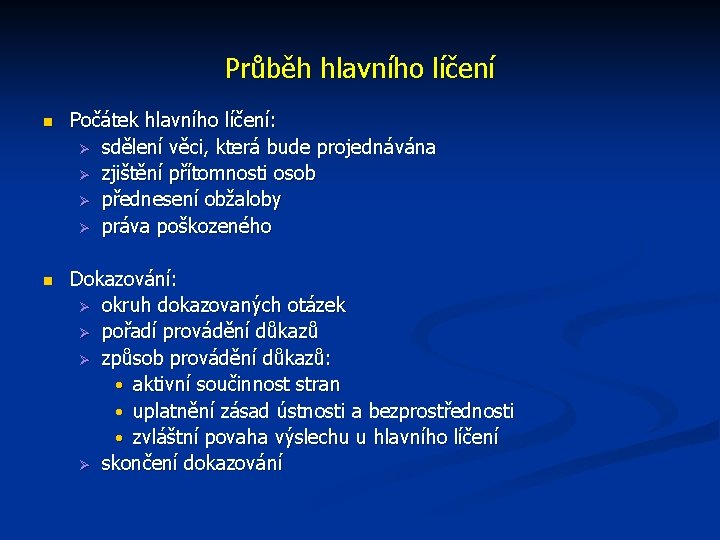 Průběh hlavního líčení

- Počátek hlavního líčení:
  - sdělení věci, která bude projednávána
  - zjištění přítomnosti osob
  - přednesení obžaloby
  - práva poškozeného

- Dokazování:
  - okruh dokazovaných otázek
  - pořadí provádění důkazů
  - způsob provádění důkazů:
    - aktivní součinnost stran
    - uplatnění zásad ústnosti a bezprostřednosti
    - zvláštní povaha výslechu u hlavního líčení
  - skončení dokazování